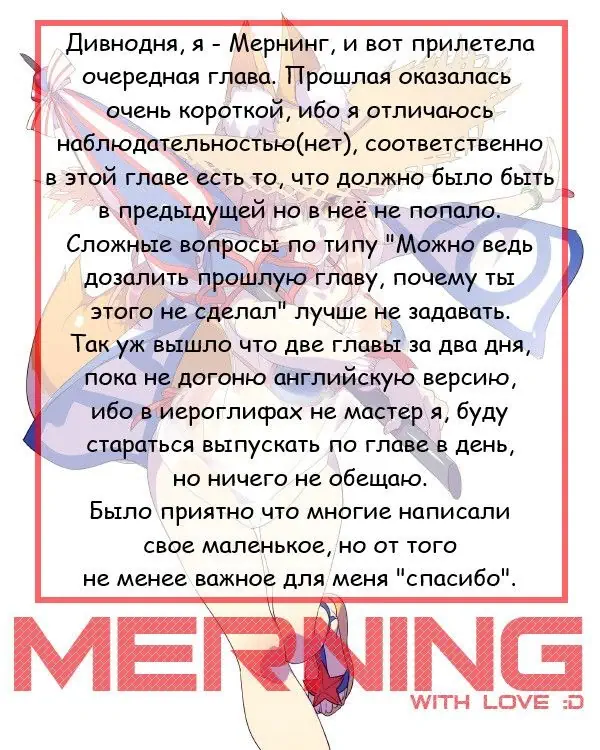 Дивнодня, я - Мернинг, и вот прилетела очередная глава. Прошлая оказалась очень короткой, ибо я отличаюсь наблюдательностью(нет), соответственно в этой главе есть то, что должно было быть в предыдущей но в неё не попало. Сложные вопросы по типу "Можно ведь дозалить прошлую главу, почему ты этого не сделал" лучше не задавать. Так уж вышло что две главы за два дня, пока не догоню английскую версию, ибо в иероглифах не мастер я, буду стараться выпускать по главе в день, но ничего не обещаю. Было приятно что многие написали свое маленькое, но от того не менее важное для меня "спасибо".

MERNING
WITH LOVE :D